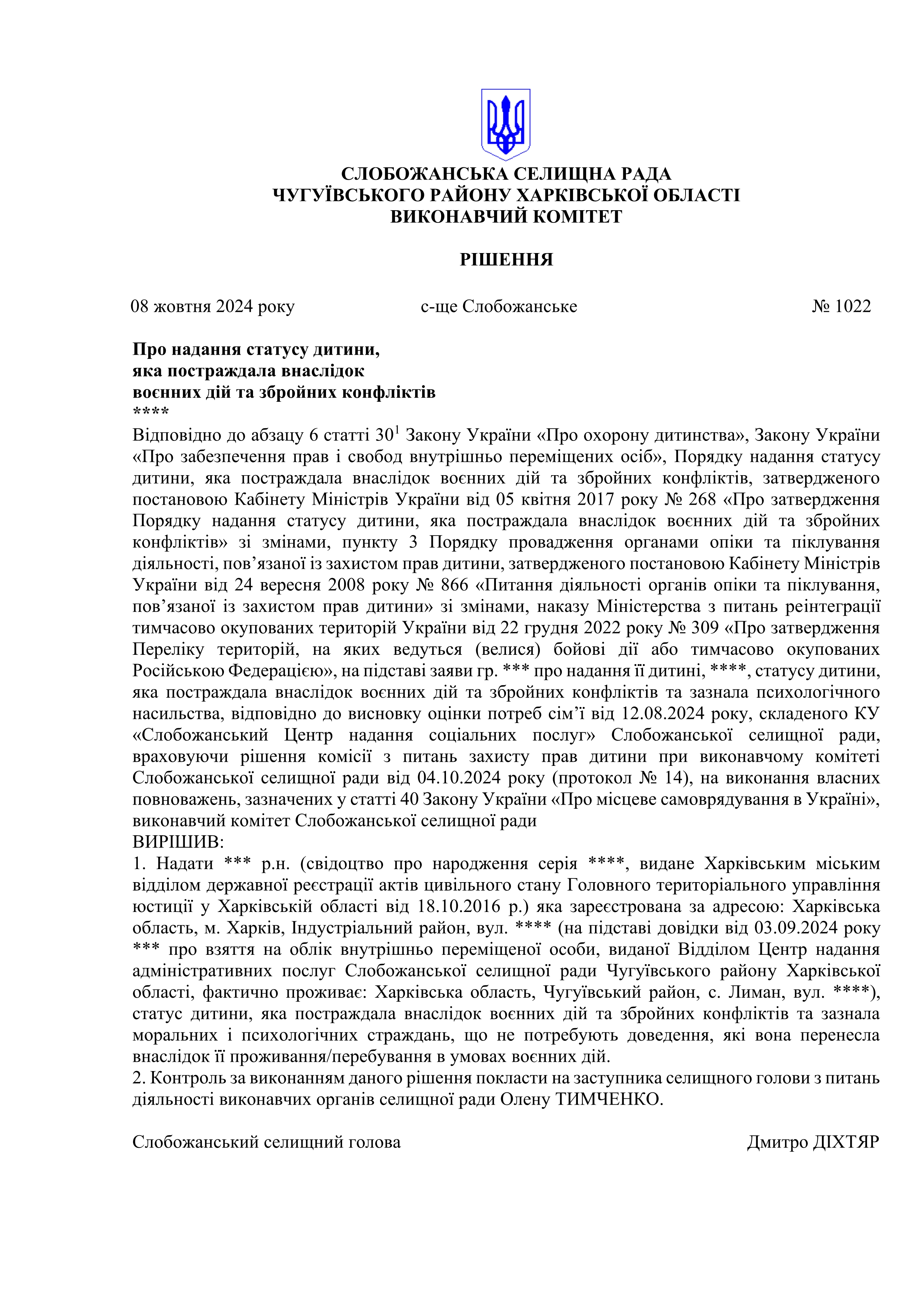 СЛОБОЖАНСЬКА СЕЛИЩНА РАДА
ЧУГУЇВСЬКОГО РАЙОНУ ХАРКІВСЬКОЇ ОБЛАСТІ
ВИКОНАВЧИЙ КОМІТЕТ

РІШЕННЯ

08 жовтня 2024 року          с-ще Слобожанське          № 1022

Про надання статусу дитини,
яка постраждала внаслідок
воєнних дій та збройних конфліктів
****

Відповідно до абзацу 6 статті $30^1$ Закону України «Про охорону дитинства», Закону України «Про забезпечення прав і свобод внутрішньо переміщених осіб», Порядку надання статусу дитини, яка постраждала внаслідок воєнних дій та збройних конфліктів, затвердженого постановою Кабінету Міністрів України від 05 квітня 2017 року № 268 «Про затвердження Порядку надання статусу дитини, яка постраждала внаслідок воєнних дій та збройних конфліктів» зі змінами, пункту 3 Порядку провадження органами опіки та піклування діяльності, пов’язаної із захистом прав дитини, затвердженого постановою Кабінету Міністрів України від 24 вересня 2008 року № 866 «Питання діяльності органів опіки та піклування, пов’язаної із захистом прав дитини» зі змінами, наказу Міністерства з питань реінтеграції тимчасово окупованих територій України від 22 грудня 2022 року № 309 «Про затвердження Переліку територій, на яких ведуться (велися) бойові дії або тимчасово окупованих Російською Федерацією», на підставі заяви гр. *** про надання її дитині, ****, статусу дитини, яка постраждала внаслідок воєнних дій та збройних конфліктів та зазнала психологічного насильства, відповідно до висновку оцінки потреб сім’ї від 12.08.2024 року, складеного КУ «Слобожанський Центр надання соціальних послуг» Слобожанської селищної ради, враховуючи рішення комісії з питань захисту прав дитини при виконавчому комітеті Слобожанської селищної ради від 04.10.2024 року (протокол № 14), на виконання власних повноважень, зазначених у статті 40 Закону України «Про місцеве самоврядування в Україні», виконавчий комітет Слобожанської селищної ради
ВИРІШИВ:
1. Надати *** р.н. (свідоцтво про народження серія ****, видане Харківським міським відділом державної реєстрації актів цивільного стану Головного територіального управління юстиції у Харківській області від 18.10.2016 р.) яка зареєстрована за адресою: Харківська область, м. Харків, Індустріальний район, вул. **** (на підставі довідки від 03.09.2024 року *** про взяття на облік внутрішньо переміщеної особи, виданої Відділом Центр надання адміністративних послуг Слобожанської селищної ради Чугуївського району Харківської області, фактично проживає: Харківська область, Чугуївський район, с. Лиман, вул. ****), статус дитини, яка постраждала внаслідок воєнних дій та збройних конфліктів та зазнала моральних і психологічних страждань, що не потребують доведення, які вона перенесла внаслідок її проживання/перебування в умовах воєнних дій.
2. Контроль за виконанням даного рішення покласти на заступника селищного голови з питань діяльності виконавчих органів селищної ради Олену ТИМЧЕНКО.

Слобожанський селищний голова          Дмитро ДІХТЯР